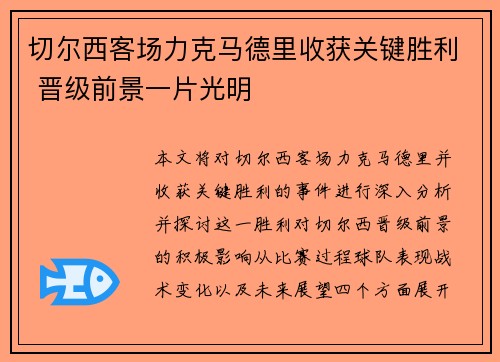 切尔西客场力克马德里收获关键胜利 晋级前景一片光明

本文将对切尔西客场力克马德里并收获关键胜利的事件进行深入分析并探讨这一胜利对切尔西晋级前景的积极影响从比赛过程球队表现战术变化以及未来展望四个方面展开